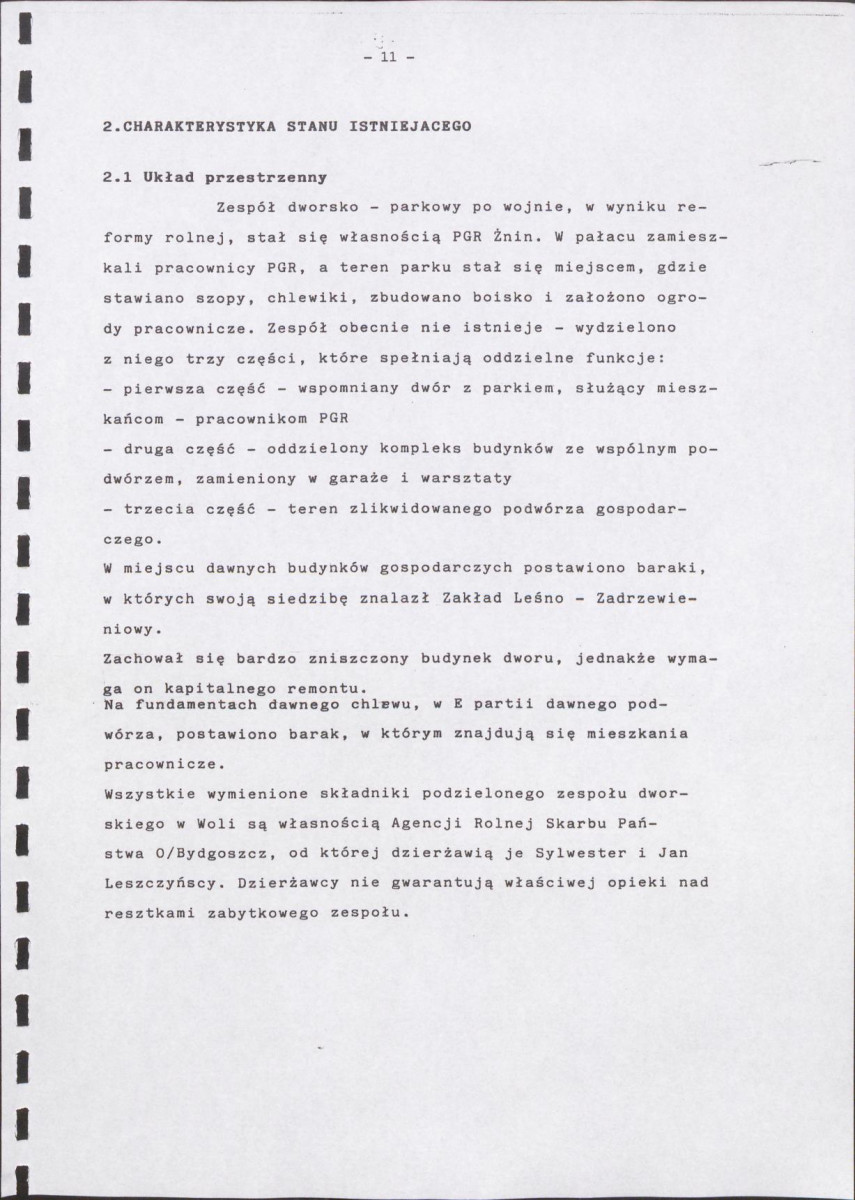 - 11 -

2.CHARAKTERYSTYKA STANU ISTNIEJACEGO

2.1 Układ przestrzenny

Zespół dworsko - parkowy po wojnie, w wyniku reformy rolnej, stał się własnością PGR Żnin. W pałacu zamieszkali pracownicy PGR, a teren parku stał się miejscem, gdzie stawiano szopy, chlewiki, zbudowano boisko i założono ogrody pracownicze. Zespół obecnie nie istnieje - wydzielono z niego trzy części, które spełniają oddzielne funkcje:

- pierwsza część - wspomniany dwór z parkiem, służący mieszkańcom - pracownikom PGR

- druga część - oddzielony kompleks budynków ze wspólnym podwórzem, zamieniony w garaże i warsztaty

- trzecia część - teren zlikwidowanego podwórza gospodarczego.

W miejscu dawnych budynków gospodarczych postawiono baraki, w których swoją siedzibę znalazł Zakład Leśno - Zadrzewieniowy.

Zachował się bardzo zniszczony budynek dworu, jednakże wymaga on kapitalnego remontu.

Na fundamentach dawnego chlewu, w E partii dawnego podwórza, postawiono barak, w którym znajdują się mieszkania pracownicze.

Wszystkie wymienione składniki podzielonego zespołu dworskiego w Woli są własnością Agencji Rolnej Skarbu Państwa O/Bydgoszcz, od której dzierżawią je Sylwester i Jan Leszczyńscy. Dzierżawcy nie gwarantują właściwej opieki nad resztkami zabytkowego zespołu.